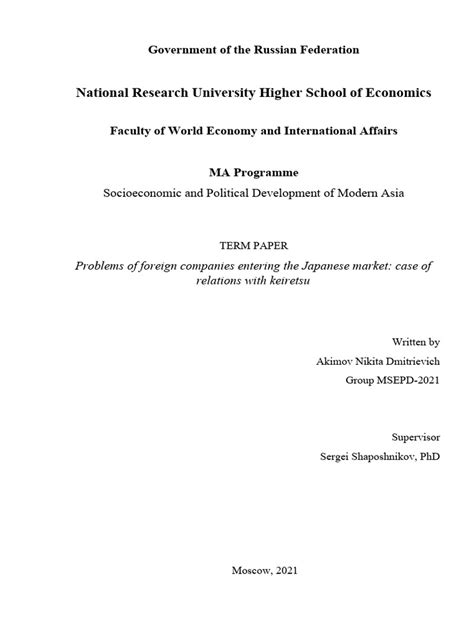 Government of the Russian Federation

National Research University Higher School of Economics

Faculty of World Economy and International Affairs

MA Programme

Socioeconomic and Political Development of Modern Asia

TERM PAPER

Problems of foreign companies entering the Japanese market: case of relations with keiretsu

Written by

Akimov Nikita Dmitrievich

Group MSEPD-2021

Supervisor

Sergei Shaposhnikov, PhD

Moscow, 2021